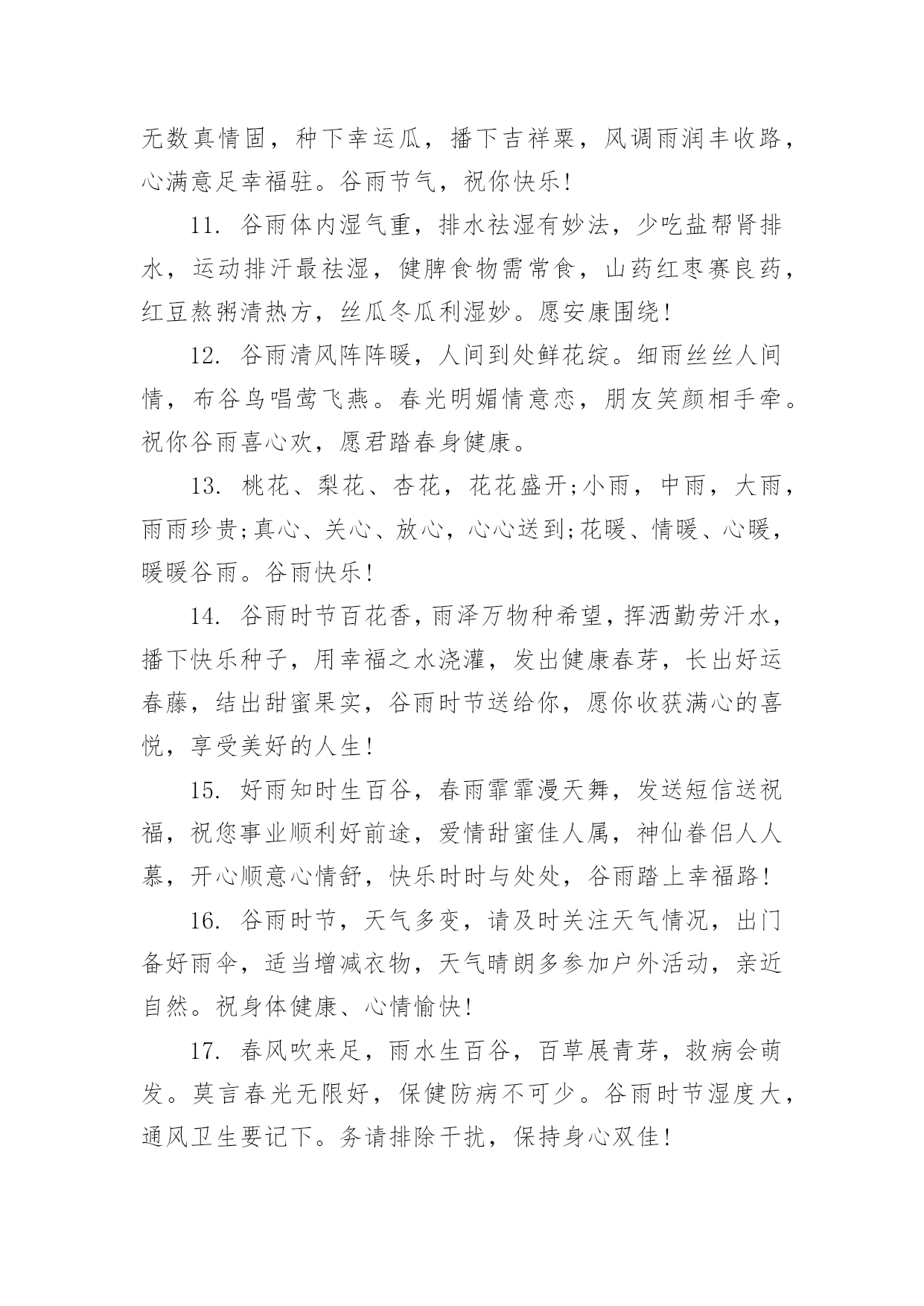 无数真情固，种下幸运瓜，播下吉祥粟，风调雨润丰收路，心满意足幸福驻。谷雨节气，祝你快乐!

11. 谷雨体内湿气重，排水祛湿有妙法，少吃盐帮肾排水，运动排汗最祛湿，健脾食物需常食，山药红枣赛良药，红豆熬粥清热方，丝瓜冬瓜利湿妙。愿安康围绕!

12. 谷雨清风阵阵暖，人间到处鲜花绽。细雨丝丝人间情，布谷鸟唱莺飞燕。春光明媚情意恋，朋友笑颜相手牵。祝你谷雨喜心欢，愿君踏春身健康。

13. 桃花、梨花、杏花，花花盛开;小雨，中雨，大雨，雨雨珍贵;真心、关心、放心，心心送到;花暖、情暖、心暖，暖暖谷雨。谷雨快乐!

14. 谷雨时节百花香，雨泽万物种希望，挥洒勤劳汗水，播下快乐种子，用幸福之水浇灌，发出健康春芽，长出好运春藤，结出甜蜜果实，谷雨时节送给你，愿你收获满心的喜悦，享受美好的人生!

15. 好雨知时生百谷，春雨霏霏漫天舞，发送短信送祝福，祝您事业顺利好前途，爱情甜蜜佳人属，神仙眷侣人人慕，开心顺意心情舒，快乐时时与处处，谷雨踏上幸福路!

16. 谷雨时节，天气多变，请及时关注天气情况，出门备好雨伞，适当增减衣物，天气晴朗多参加户外活动，亲近自然。祝身体健康、心情愉快!

17. 春风吹来足，雨水生百谷，百草展青芽，救病会萌发。莫言春光无限好，保健防病不可少。谷雨时节湿度大，通风卫生要记下。务请排除干扰，保持身心双佳!